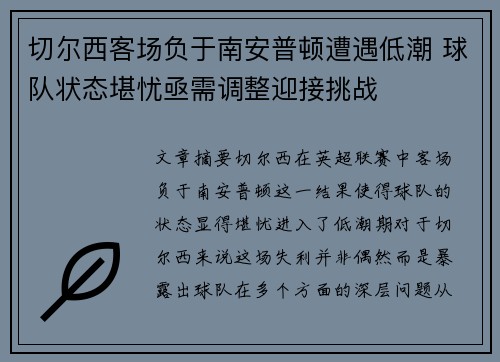 切尔西客场负于南安普顿遭遇低潮 球队状态堪忧亟需调整迎接挑战

文章摘要切尔西在英超联赛中客场负于南安普顿这一结果使得球队的状态显得堪忧进入了低潮期对于切尔西来说这场失利并非偶然而是暴露出球队在多个方面的深层问题从